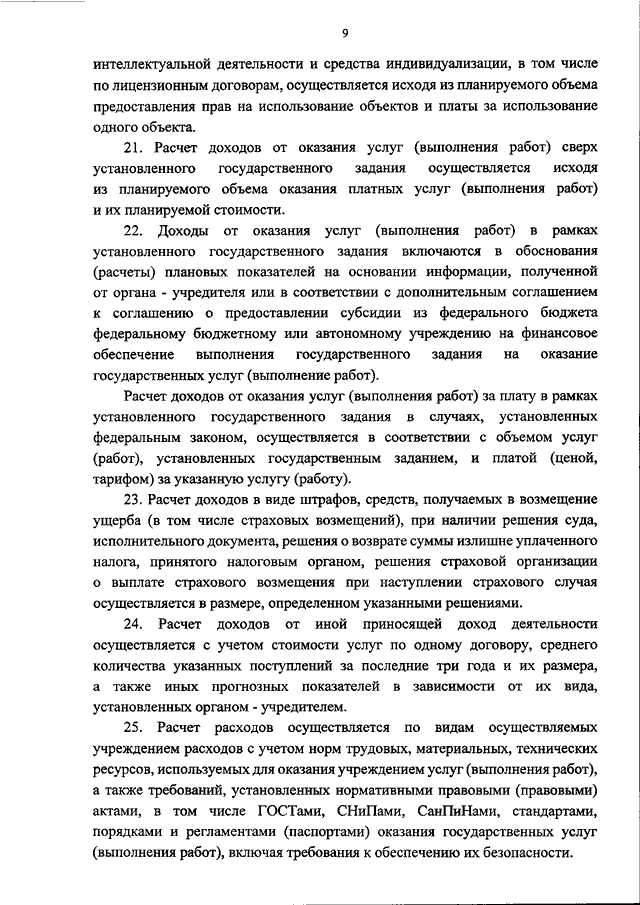 9

интеллектуальной деятельности и средства индивидуализации, в том числе по лицензионным договорам, осуществляется исходя из планируемого объема предоставления прав на использование объектов и платы за использование одного объекта.

21. Расчет доходов от оказания услуг (выполнения работ) сверх установленного государственного задания осуществляется исходя из планируемого объема оказания платных услуг (выполнения работ) и их планируемой стоимости.

22. Доходы от оказания услуг (выполнения работ) в рамках установленного государственного задания включаются в обоснования (расчеты) плановых показателей на основании информации, полученной от органа - учредителя или в соответствии с дополнительным соглашением к соглашению о предоставлении субсидии из федерального бюджета федеральному бюджетному или автономному учреждению на финансовое обеспечение выполнения государственного задания на оказание государственных услуг (выполнение работ).

Расчет доходов от оказания услуг (выполнения работ) за плату в рамках установленного государственного задания в случаях, установленных федеральным законом, осуществляется в соответствии с объемом услуг (работ), установленных государственным заданием, и платой (ценой, тарифом) за указанную услугу (работу).

23. Расчет доходов в виде штрафов, средств, получаемых в возмещение ущерба (в том числе страховых возмещений), при наличии решения суда, исполнительного документа, решения о возврате суммы излишне уплаченного налога, принятого налоговым органом, решения страховой организации о выплате страхового возмещения при наступлении страхового случая осуществляется в размере, определенном указанными решениями.

24. Расчет доходов от иной приносящей доход деятельности осуществляется с учетом стоимости услуг по одному договору, среднего количества указанных поступлений за последние три года и их размера, а также иных прогнозных показателей в зависимости от их вида, установленных органом - учредителем.

25. Расчет расходов осуществляется по видам осуществляемых учреждением расходов с учетом норм трудовых, материальных, технических ресурсов, используемых для оказания учреждением услуг (выполнения работ), а также требований, установленных нормативными правовыми (правовыми) актами, в том числе ГОСТами, СНиПами, СанПиНами, стандартами, порядками и регламентами (паспортами) оказания государственных услуг (выполнения работ), включая требования к обеспечению их безопасности.